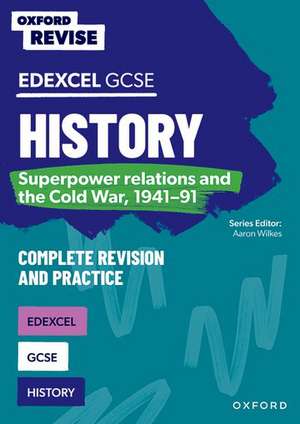 OXFORD
REVISE

EDEXCEL GCSE

HISTORY

Superpower relations and the Cold War, 1941–91

Series Editor:
Aaron Wilkes

COMPLETE REVISION AND PRACTICE

EDEXCEL

GCSE

HISTORY

OXFORD